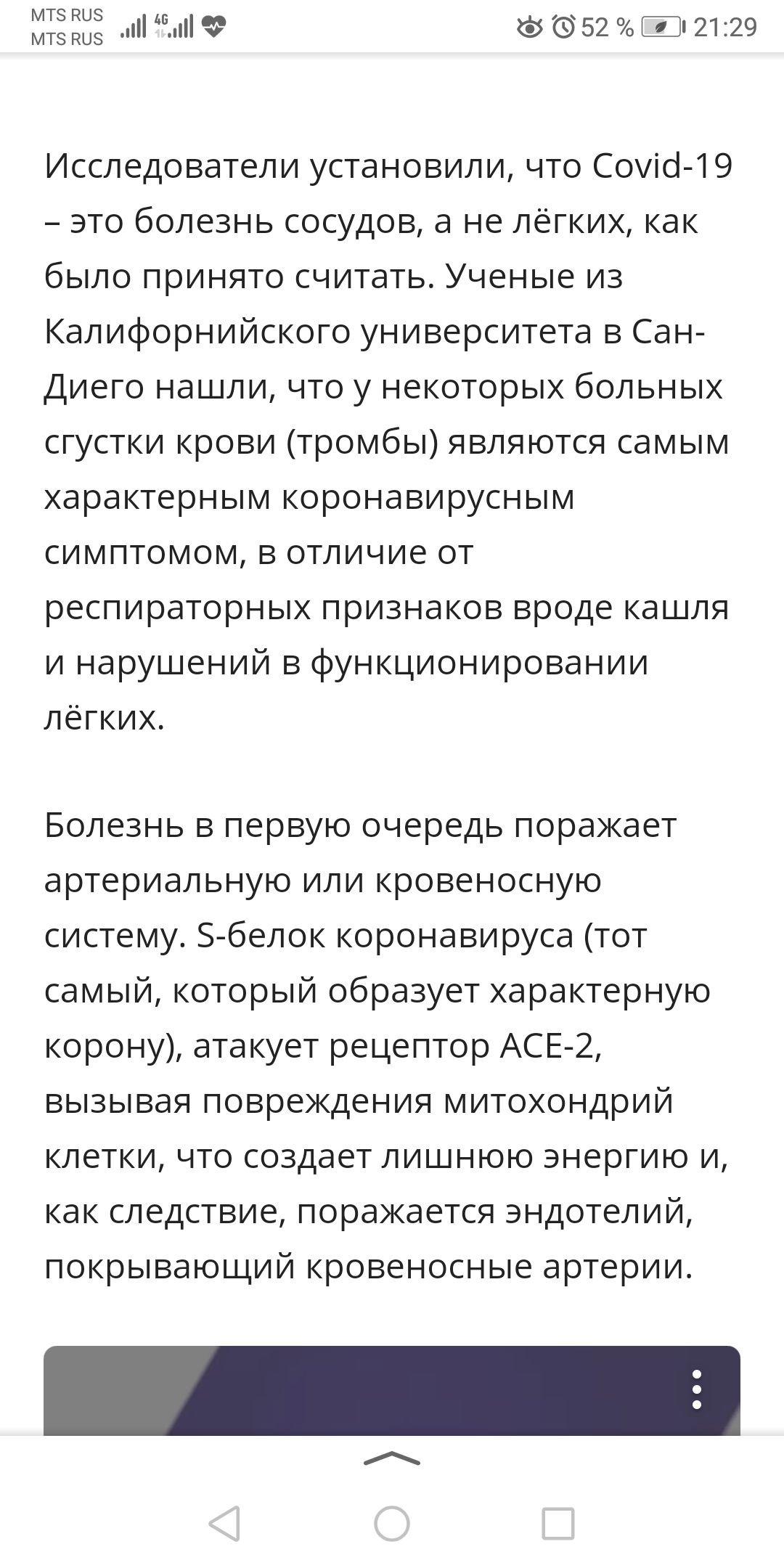 MTS RUS
MTS RUS
4G
52 % 21:29

Исследователи установили, что Covid-19 – это болезнь сосудов, а не лёгких, как было принято считать. Ученые из Калифорнийского университета в Сан-Диего нашли, что у некоторых больных сгустки крови (тромбы) являются самым характерным коронавирусным симптомом, в отличие от респираторных признаков вроде кашля и нарушений в функционировании лёгких.

Болезнь в первую очередь поражает артериальную или кровеносную систему. S-белок коронавируса (тот самый, который образует характерную корону), атакует рецептор ACE-2, вызывая повреждения митохондрий клетки, что создает лишнюю энергию и, как следствие, поражается эндотелий, покрывающий кровеносные артерии.